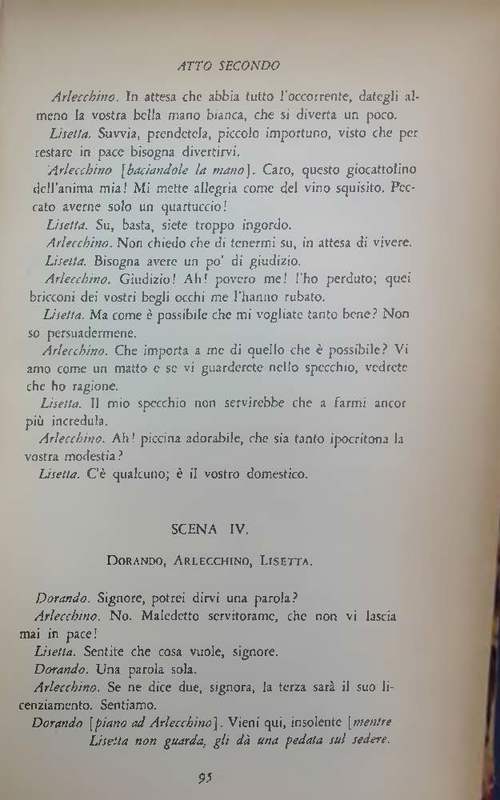 ATTO SECONDO

Arlecchino. In attesa che abbia tutto l'occorrente, dategli almeno la vostra bella mano bianca, che si diverta un poco.

Lisetta. Suvvia, prendetela, piccolo importuno, visto che per restare in pace bisogna divertirvi.

Arlecchino [baciandole la mano]. Caro, questo giocattolino dell'anima mia! Mi mette allegria come del vino squisito. Peccato averne solo un quartuccio!

Lisetta. Su, basta, siete troppo ingordo.

Arlecchino. Non chiedo che di tenermi su, in attesa di vivere.

Lisetta. Bisogna avere un po' di giudizio.

Arlecchino. Giudizio! Ah! povero me! l'ho perduto; quei bricconi dei vostri begli occhi me l'hanno rubato.

Lisetta. Ma come è possibile che mi vogliate tanto bene? Non so persuadermene.

Arlecchino. Che importa a me di quello che è possibile? Vi amo come un matto e se vi guarderete nello specchio, vedrete che ho ragione.

Lisetta. Il mio specchio non servirebbe che a farmi ancor più incredula.

Arlecchino. Ah! piccina adorabile, che sia tanto ipocritona la vostra modestia?

Lisetta. C'è qualcuno; è il vostro domestico.

SCENA IV.

Dorando, Arlecchino, Lisetta.

Dorando. Signore, potrei dirvi una parola?

Arlecchino. No. Maledetto servitorame, che non vi lascia mai in pace!

Lisetta. Sentite che cosa vuole, signore.

Dorando. Una parola sola.

Arlecchino. Se ne dice due, signora, la terza sarà il suo licenziamento. Sentiamo.

Dorando [piano ad Arlecchino]. Vieni qui, insolente [mentre Lisetta non guarda, gli dà una pedata sul sedere.

95